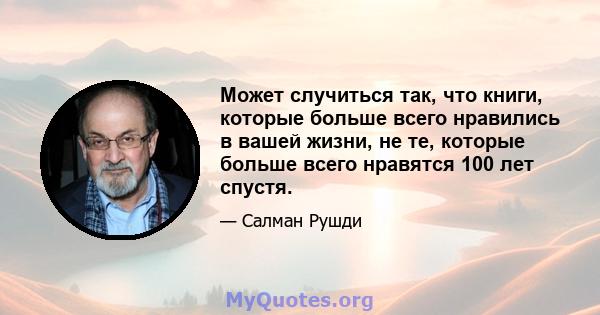 Может случиться так, что книги, которые больше всего нравились в вашей жизни, не те, которые больше всего нравятся 100 лет спустя.

— Салман Рушди

MyQuotes.org